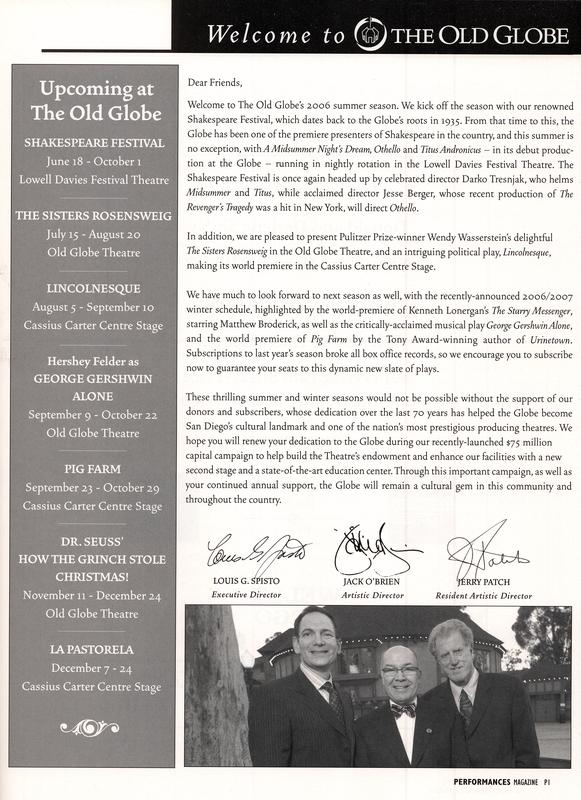 Welcome to THE OLD GLOBE

Upcoming at The Old Globe

SHAKESPEARE FESTIVAL
June 18 - October 1
Lowell Davies Festival Theatre

THE SISTERS ROSENSWEIG
July 15 - August 20
Old Globe Theatre

LINCOLNESQUE
August 5 - September 10
Cassius Carter Centre Stage

Hershey Felder as GEORGE GERSHWIN ALONE
September 9 - October 22
Old Globe Theatre

PIG FARM
September 23 - October 29
Cassius Carter Centre Stage

DR. SEUSS' HOW THE GRINCH STOLE CHRISTMAS!
November 11 - December 24
Old Globe Theatre

LA PASTORELA
December 7 - 24
Cassius Carter Centre Stage

Dear Friends,

Welcome to The Old Globe's 2006 summer season. We kick off the season with our renowned Shakespeare Festival, which dates back to the Globe's roots in 1935. From that time to this, the Globe has been one of the premiere presenters of Shakespeare in the country, and this summer is no exception, with A Midsummer Night's Dream, Othello and Titus Andronicus – in its debut production at the Globe – running in nightly rotation in the Lowell Davies Festival Theatre. The Shakespeare Festival is once again headed up by celebrated director Darko Tresnjak, who helms Midsummer and Titus, while acclaimed director Jesse Berger, whose recent production of The Revenger's Tragedy was a hit in New York, will direct Othello.

In addition, we are pleased to present Pulitzer Prize-winner Wendy Wasserstein's delightful The Sisters Rosensweig in the Old Globe Theatre, and an intriguing political play, Lincolnesque, making its world premiere in the Cassius Carter Centre Stage.

We have much to look forward to next season as well, with the recently-announced 2006/2007 winter schedule, highlighted by the world-premiere of Kenneth Lonergan's The Starry Messenger, starring Matthew Broderick, as well as the critically-acclaimed musical play George Gershwin Alone, and the world premiere of Pig Farm by the Tony Award-winning author of Urinetown. Subscriptions to last year's season broke all box office records, so we encourage you to subscribe now to guarantee your seats to this dynamic new slate of plays.

These thrilling summer and winter seasons would not be possible without the support of our donors and subscribers, whose dedication over the last 70 years has helped the Globe become San Diego's cultural landmark and one of the nation's most prestigious producing theatres. We hope you will renew your dedication to the Globe during our recently-launched $75 million capital campaign to help build the Theatre's endowment and enhance our facilities with a new second stage and a state-of-the-art education center. Through this important campaign, as well as your continued annual support, the Globe will remain a cultural gem in this community and throughout the country.

LOUIS G. SPISTO
Executive Director

JACK O'BRIEN
Artistic Director

JERRY PATCH
Resident Artistic Director

PERFORMANCES MAGAZINE P1